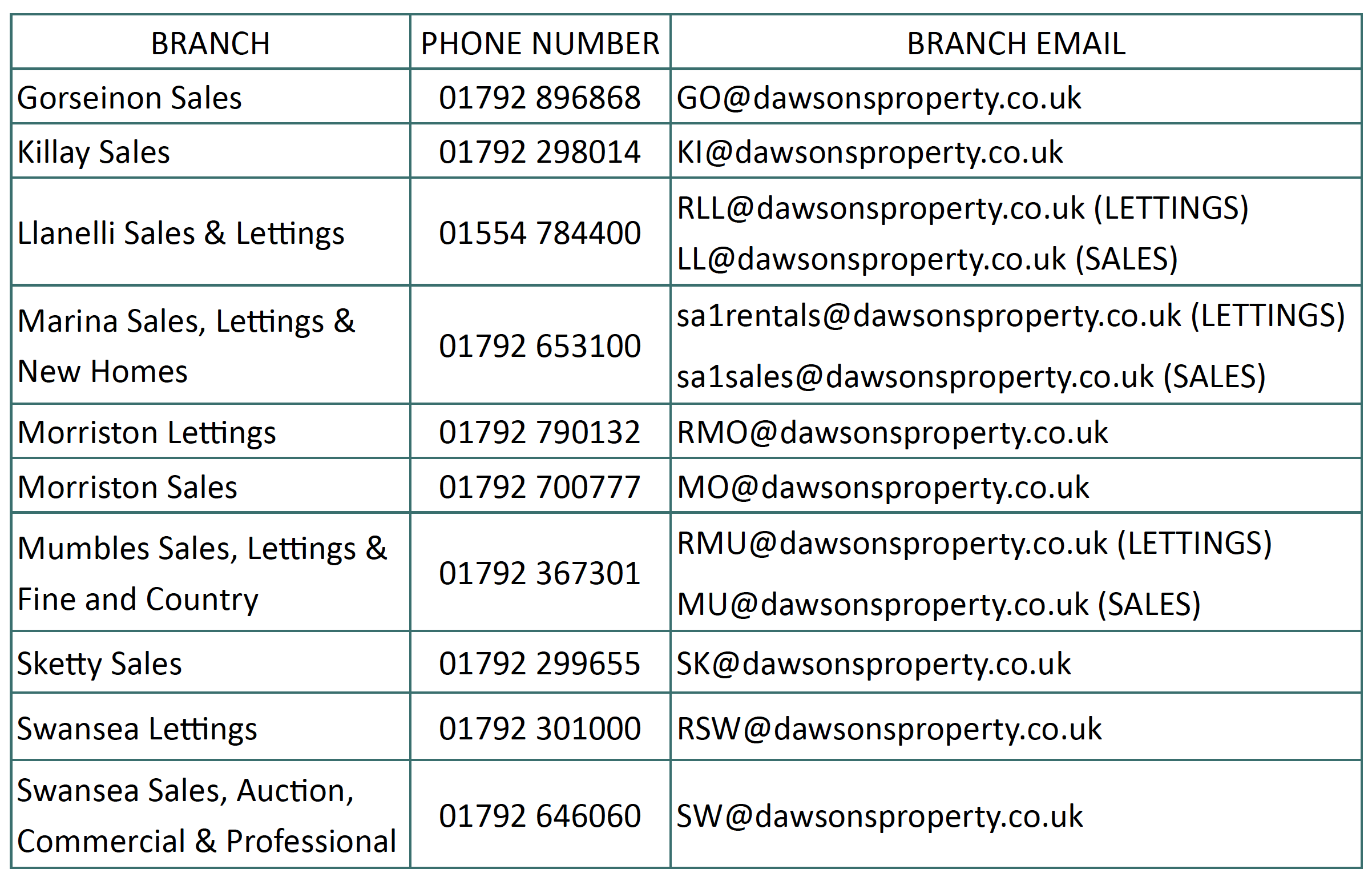 | BRANCH | PHONE NUMBER | BRANCH EMAIL |
|---|---|---|
| Gorseinon Sales | 01792 896868 | GO@dawsonsproperty.co.uk |
| Killay Sales | 01792 298014 | KI@dawsonsproperty.co.uk |
| Llanelli Sales & Lettings | 01554 784400 | RLL@dawsonsproperty.co.uk (LETTINGS) LL@dawsonsproperty.co.uk (SALES) |
| Marina Sales, Lettings & New Homes | 01792 653100 | sa1rentals@dawsonsproperty.co.uk (LETTINGS) sa1sales@dawsonsproperty.co.uk (SALES) |
| Morriston Lettings | 01792 790132 | RMO@dawsonsproperty.co.uk |
| Morriston Sales | 01792 700777 | MO@dawsonsproperty.co.uk |
| Mumbles Sales, Lettings & Fine and Country | 01792 367301 | RMU@dawsonsproperty.co.uk (LETTINGS) MU@dawsonsproperty.co.uk (SALES) |
| Sketty Sales | 01792 299655 | SK@dawsonsproperty.co.uk |
| Swansea Lettings | 01792 301000 | RSW@dawsonsproperty.co.uk |
| Swansea Sales, Auction, Commercial & Professional | 01792 646060 | SW@dawsonsproperty.co.uk |